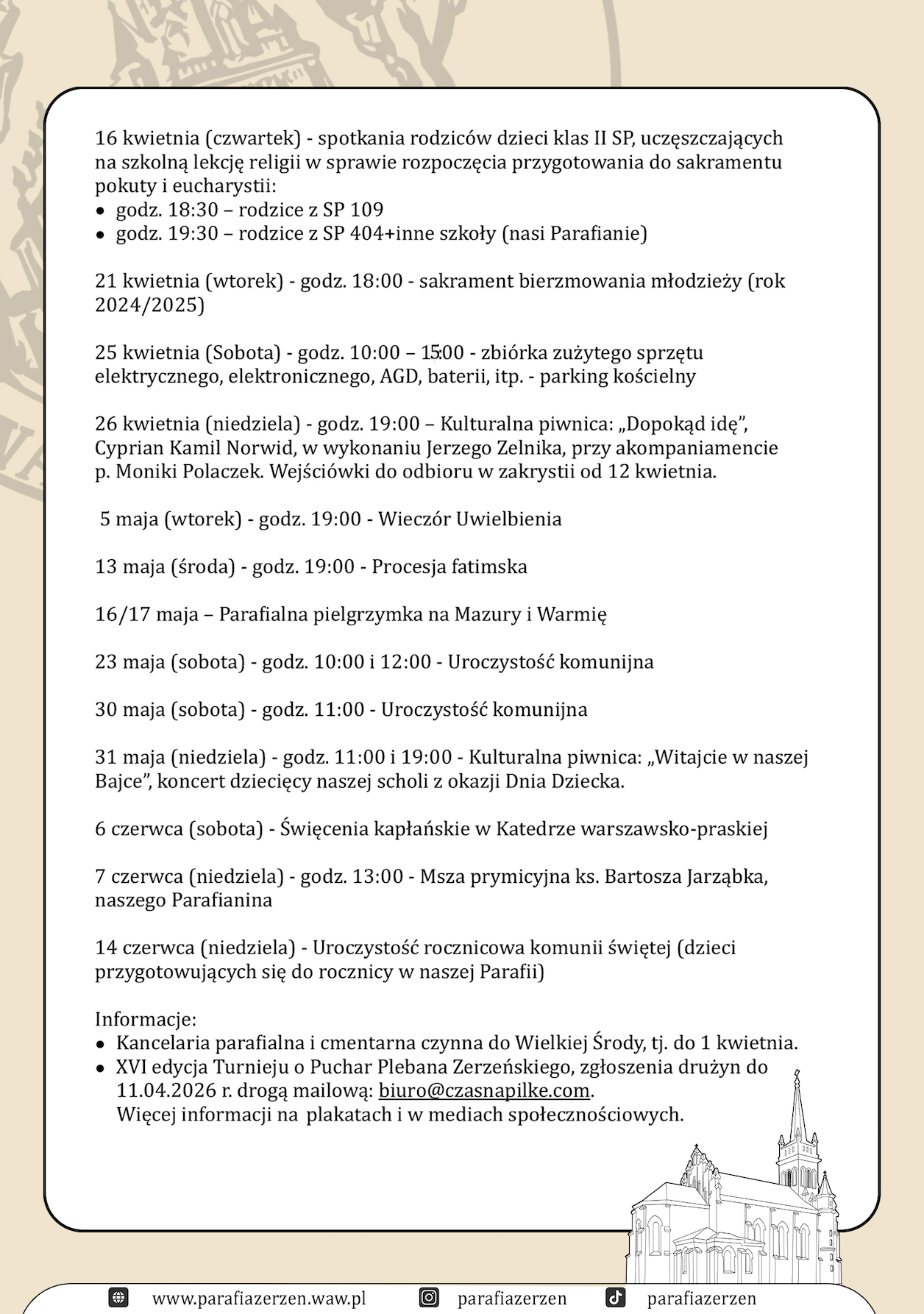 16 kwietnia (czwartek) - spotkania rodziców dzieci klas II SP, uczęszczających na szkolną lekcję religii w sprawie rozpoczęcia przygotowania do sakramentu pokuty i eucharystii:
• godz. 18:30 – rodzice z SP 109
• godz. 19:30 – rodzice z SP 404+inne szkoły (nasi Parafianie)

21 kwietnia (wtorek) - godz. 18:00 - sakrament bierzmowania młodzieży (rok 2024/2025)

25 kwietnia (Sobota) - godz. 10:00 – 15:00 - zbiórka zużytego sprzętu elektrycznego, elektronicznego, AGD, baterii, itp. - parking kościelny

26 kwietnia (niedziela) - godz. 19:00 – Kulturalna piwnica: „Dopokąd idę", Cyprian Kamil Norwid, w wykonaniu Jerzego Zelnika, przy akompaniamencie p. Moniki Polaczek. Wejściówki do odbioru w zakrystii od 12 kwietnia.

5 maja (wtorek) - godz. 19:00 - Wieczór Uwielbienia

13 maja (środa) - godz. 19:00 - Procesja fatimska

16/17 maja – Parafialna pielgrzymka na Mazury i Warmię

23 maja (sobota) - godz. 10:00 i 12:00 - Uroczystość komunijna

30 maja (sobota) - godz. 11:00 - Uroczystość komunijna

31 maja (niedziela) - godz. 11:00 i 19:00 - Kulturalna piwnica: „Witajcie w naszej Bajce", koncert dziecięcy naszej scholi z okazji Dnia Dziecka.

6 czerwca (sobota) - Święcenia kapłańskie w Katedrze warszawsko-praskiej

7 czerwca (niedziela) - godz. 13:00 - Msza prymicyjna ks. Bartosza Jarząbka, naszego Parafianina

14 czerwca (niedziela) - Uroczystość rocznicowa komunii świętej (dzieci przygotowujących się do rocznicy w naszej Parafii)

Informacje:
• Kancelaria parafialna i cmentarna czynna do Wielkiej Środy, tj. do 1 kwietnia.
• XVI edycja Turnieju o Puchar Plebana Zerzeńskiego, zgłoszenia drużyn do 11.04.2026 r. drogą mailową: biuro@czasnapilke.com.
Więcej informacji na plakatach i w mediach społecznościowych.

www.parafiazerzen.waw.pl parafiazerzen parafiazerzen